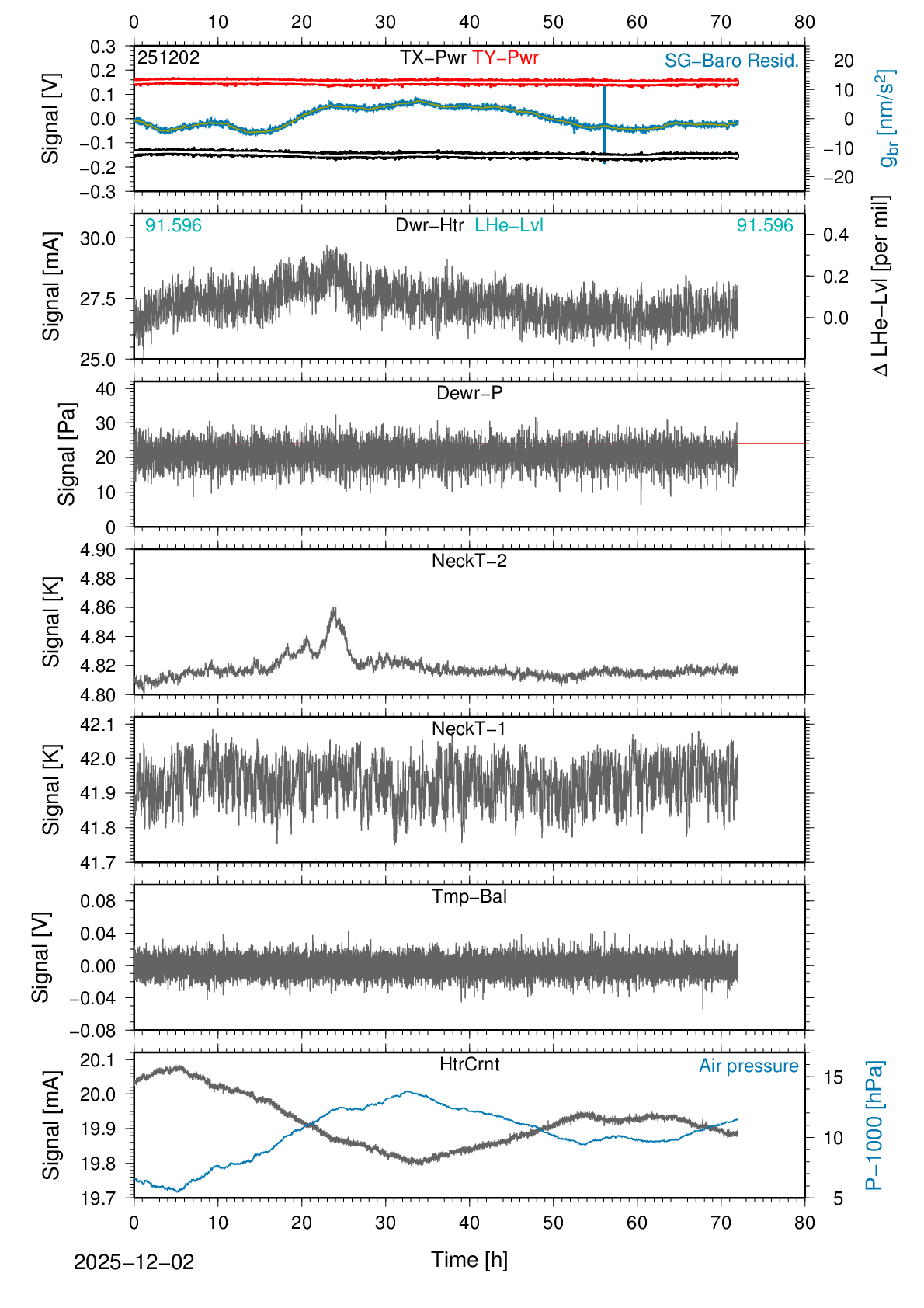 0 10 20 30 40 50 60 70 80

251202
TX−Pwr TY−Pwr
SG−Baro Resid.
Signal [V]
0.3
0.2
0.1
0.0
−0.1
−0.2
−0.3
20
10
0
−10
−20
$g_{br}$ [nm/s$^2$]

91.596
Dwr−Htr LHe−Lvl
91.596
Signal [mA]
30.0
27.5
25.0
0.4
0.2
0.0
Δ LHe−Lvl [per mil]

Dewr−P
Signal [Pa]
40
30
20
10
0

NeckT−2
Signal [K]
4.90
4.88
4.86
4.84
4.82
4.80

NeckT−1
Signal [K]
42.1
42.0
41.9
41.8
41.7

Tmp−Bal
Signal [V]
0.08
0.04
0.00
−0.04
−0.08

HtrCrnt
Air pressure
Signal [mA]
20.1
20.0
19.9
19.8
19.7
15
10
5
P−1000 [hPa]

0 10 20 30 40 50 60 70 80
2025−12−02
Time [h]